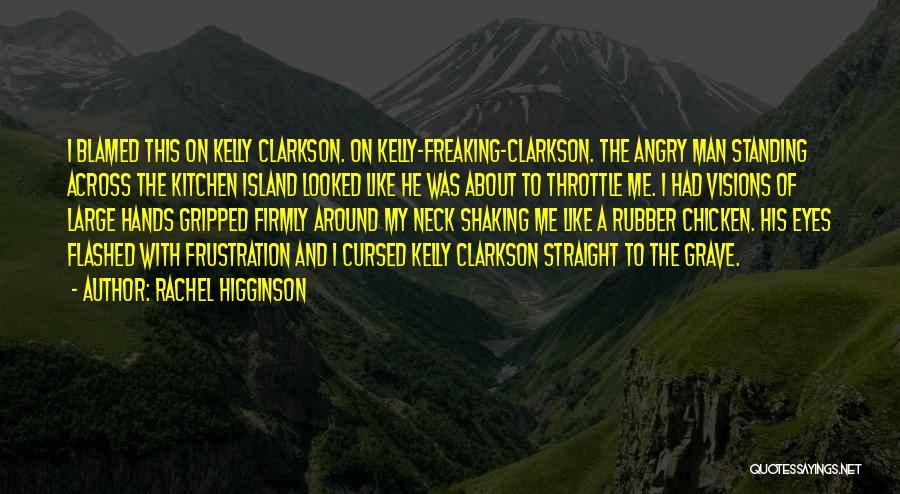 I BLAMED THIS ON KELLY CLARKSON. ON KELLY-FREAKING-CLARKSON. THE ANGRY MAN STANDING ACROSS THE KITCHEN ISLAND LOOKED LIKE HE WAS ABOUT TO THROTTLE ME. I HAD VISIONS OF LARGE HANDS GRIPPED FIRMLY AROUND MY NECK SHAKING ME LIKE A RUBBER CHICKEN. HIS EYES FLASHED WITH FRUSTRATION AND I CURSED KELLY CLARKSON STRAIGHT TO THE GRAVE.

- AUTHOR: RACHEL HIGGINSON

QUOTESSAYINGS.NET